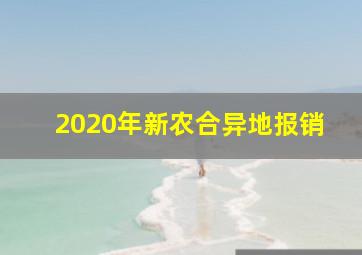 2020年新农合异地报销